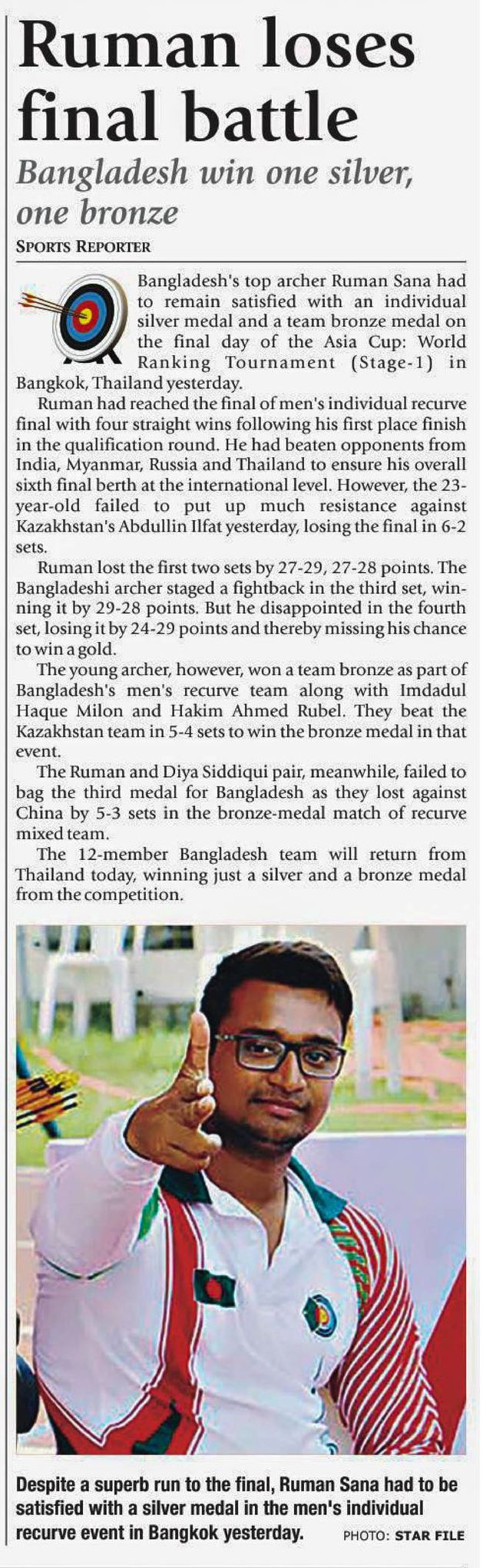 Ruman loses final battle

Bangladesh win one silver, one bronze

SPORTS REPORTER

Bangladesh's top archer Ruman Sana had to remain satisfied with an individual silver medal and a team bronze medal on the final day of the Asia Cup: World Ranking Tournament (Stage-1) in Bangkok, Thailand yesterday.

Ruman had reached the final of men's individual recurve final with four straight wins following his first place finish in the qualification round. He had beaten opponents from India, Myanmar, Russia and Thailand to ensure his overall sixth final berth at the international level. However, the 23-year-old failed to put up much resistance against Kazakhstan's Abdullin Ilfat yesterday, losing the final in 6-2 sets.

Ruman lost the first two sets by 27-29, 27-28 points. The Bangladeshi archer staged a fightback in the third set, winning it by 29-28 points. But he disappointed in the fourth set, losing it by 24-29 points and thereby missing his chance to win a gold.

The young archer, however, won a team bronze as part of Bangladesh's men's recurve team along with Imdadul Haque Milon and Hakim Ahmed Rubel. They beat the Kazakhstan team in 5-4 sets to win the bronze medal in that event.

The Ruman and Diya Siddiqui pair, meanwhile, failed to bag the third medal for Bangladesh as they lost against China by 5-3 sets in the bronze-medal match of recurve mixed team.

The 12-member Bangladesh team will return from Thailand today, winning just a silver and a bronze medal from the competition.

Despite a superb run to the final, Ruman Sana had to be satisfied with a silver medal in the men's individual recurve event in Bangkok yesterday. PHOTO: STAR FILE